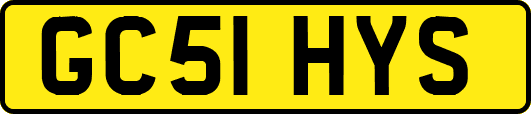 GC51 HYS